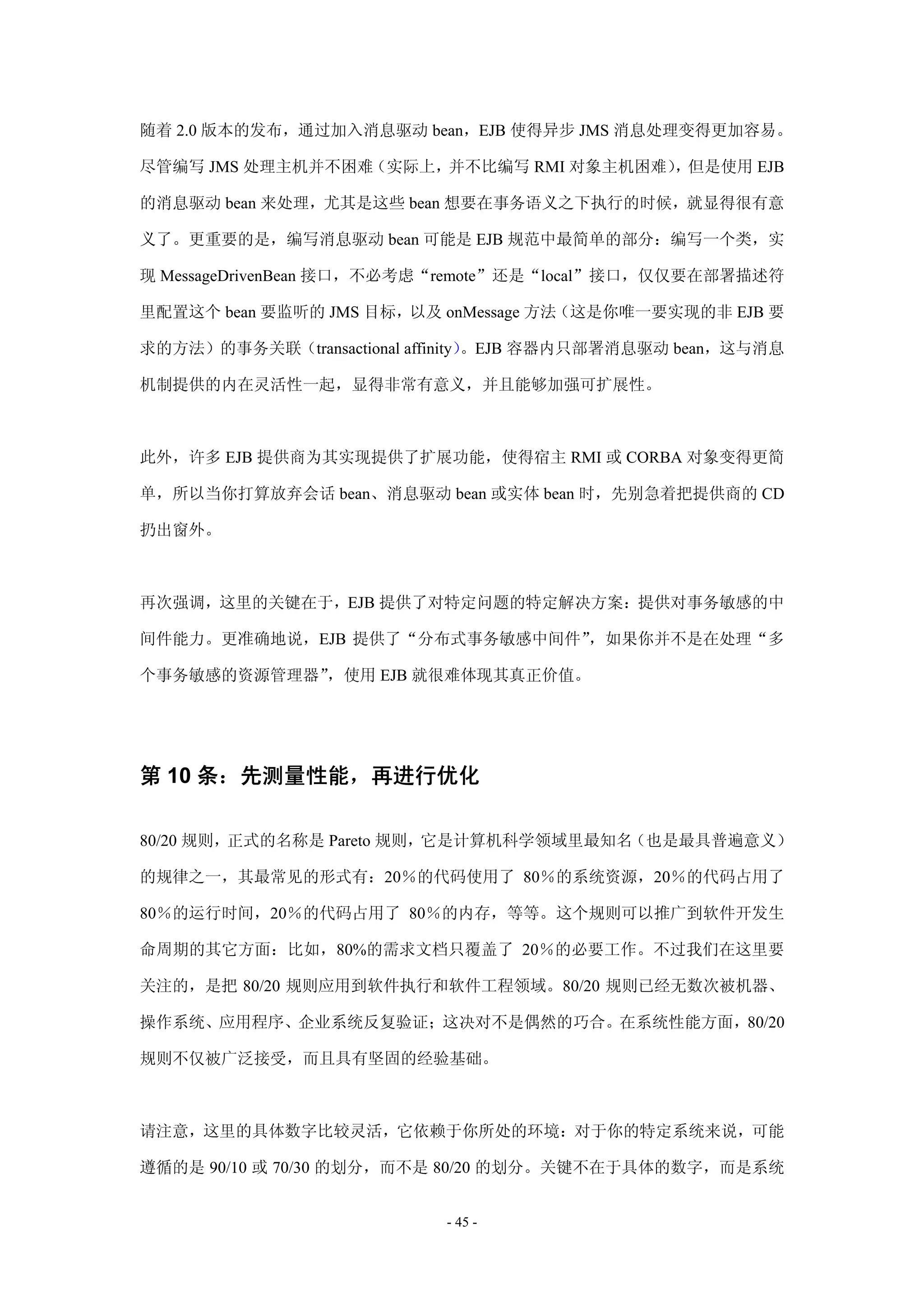 随着 2.0 版本的发布，通过加入消息驱动 bean，EJB 使得异步 JMS 消息处理变得更加容易。尽管编写 JMS 处理主机并不困难（实际上，并不比编写 RMI 对象主机困难），但是使用 EJB 的消息驱动 bean 来处理，尤其是这些 bean 想要在事务语义之下执行的时候，就显得很有意义了。更重要的是，编写消息驱动 bean 可能是 EJB 规范中最简单的部分：编写一个类，实现 MessageDrivenBean 接口，不必考虑“remote”还是“local”接口，仅仅要在部署描述符里配置这个 bean 要监听的 JMS 目标，以及 onMessage 方法（这是你唯一要实现的非 EJB 要求的方法）的事务关联（transactional affinity）。EJB 容器内只部署消息驱动 bean，这与消息机制提供的内在灵活性一起，显得非常有意义，并且能够加强可扩展性。

此外，许多 EJB 提供商为其实现提供了扩展功能，使得宿主 RMI 或 CORBA 对象变得更简单，所以当你打算放弃会话 bean、消息驱动 bean 或实体 bean 时，先别急着把提供商的 CD 扔出窗外。

再次强调，这里的关键在于，EJB 提供了对特定问题的特定解决方案：提供对事务敏感的中间件能力。更准确地说，EJB 提供了“分布式事务敏感中间件”，如果你并不是在处理“多个事务敏感的资源管理器”，使用 EJB 就很难体现其真正价值。

第 10 条：先测量性能，再进行优化

80/20 规则，正式的名称是 Pareto 规则，它是计算机科学领域里最知名（也是最具普遍意义）的规律之一，其最常见的形式有：20％的代码使用了 80％的系统资源，20％的代码占用了 80％的运行时间，20％的代码占用了 80％的内存，等等。这个规则可以推广到软件开发生命周期的其它方面：比如，80%的需求文档只覆盖了 20％的必要工作。不过我们在这里要关注的，是把 80/20 规则应用到软件执行和软件工程领域。80/20 规则已经无数次被机器、操作系统、应用程序、企业系统反复验证；这决对不是偶然的巧合。在系统性能方面，80/20 规则不仅被广泛接受，而且具有坚固的经验基础。

请注意，这里的具体数字比较灵活，它依赖于你所处的环境：对于你的特定系统来说，可能遵循的是 90/10 或 70/30 的划分，而不是 80/20 的划分。关键不在于具体的数字，而是系统

- 45 -